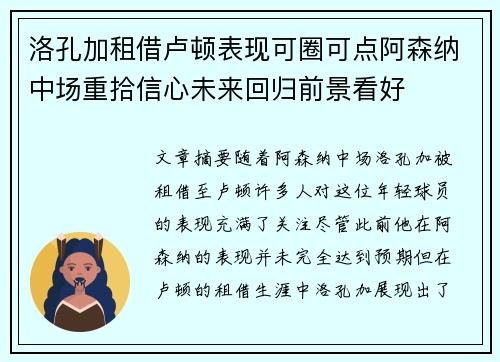 洛孔加租借卢顿表现可圈可点阿森纳中场重拾信心未来回归前景看好

文章摘要随着阿森纳中场洛孔加被租借至卢顿许多人对这位年轻球员的表现充满了关注尽管此前他在阿森纳的表现并未完全达到预期但在卢顿的租借生涯中洛孔加展现出了